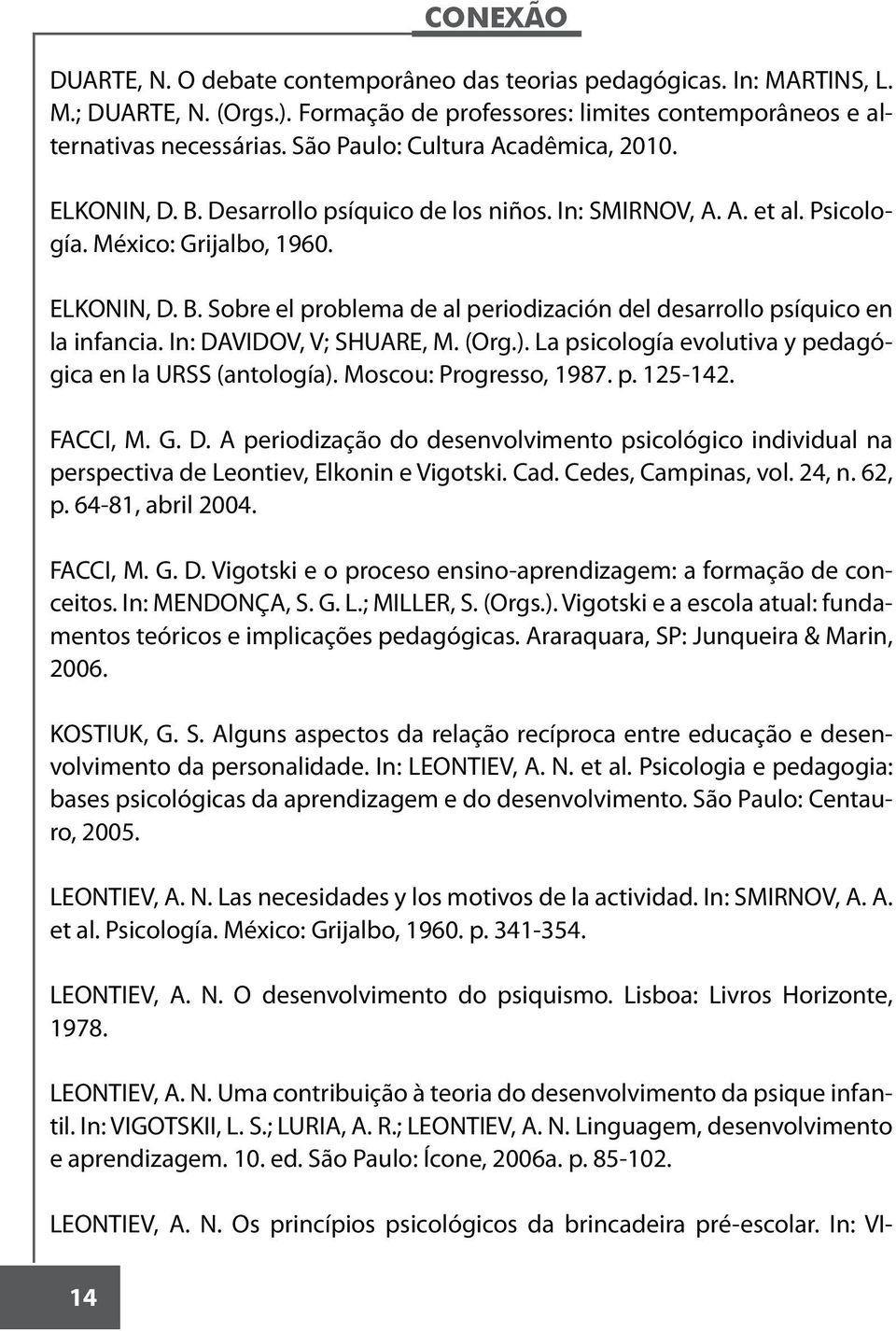 CONEXÃO

DUARTE, N. O debate contemporâneo das teorias pedagógicas. In: MARTINS, L. M.; DUARTE, N. (Orgs.). Formação de professores: limites contemporâneos e alternativas necessárias. São Paulo: Cultura Acadêmica, 2010.

ELKONIN, D. B. Desarrollo psíquico de los niños. In: SMIRNOV, A. A. et al. Psicología. México: Grijalbo, 1960.

ELKONIN, D. B. Sobre el problema de al periodización del desarrollo psíquico en la infancia. In: DAVIDOV, V; SHUARE, M. (Org.). La psicología evolutiva y pedagógica en la URSS (antología). Moscou: Progresso, 1987. p. 125-142.

FACCI, M. G. D. A periodização do desenvolvimento psicológico individual na perspectiva de Leontiev, Elkonin e Vigotski. Cad. Cedes, Campinas, vol. 24, n. 62, p. 64-81, abril 2004.

FACCI, M. G. D. Vigotski e o proceso ensino-aprendizagem: a formação de conceitos. In: MENDONÇA, S. G. L.; MILLER, S. (Orgs.). Vigotski e a escola atual: fundamentos teóricos e implicações pedagógicas. Araraquara, SP: Junqueira & Marin, 2006.

KOSTIUK, G. S. Alguns aspectos da relação recíproca entre educação e desenvolvimento da personalidade. In: LEONTIEV, A. N. et al. Psicologia e pedagogia: bases psicológicas da aprendizagem e do desenvolvimento. São Paulo: Centauro, 2005.

LEONTIEV, A. N. Las necesidades y los motivos de la actividad. In: SMIRNOV, A. A. et al. Psicología. México: Grijalbo, 1960. p. 341-354.

LEONTIEV, A. N. O desenvolvimento do psiquismo. Lisboa: Livros Horizonte, 1978.

LEONTIEV, A. N. Uma contribuição à teoria do desenvolvimento da psique infantil. In: VIGOTSKII, L. S.; LURIA, A. R.; LEONTIEV, A. N. Linguagem, desenvolvimento e aprendizagem. 10. ed. São Paulo: Ícone, 2006a. p. 85-102.

LEONTIEV, A. N. Os princípios psicológicos da brincadeira pré-escolar. In: VI-

14